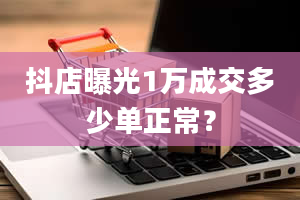 抖店曝光1万成交多少单正常？